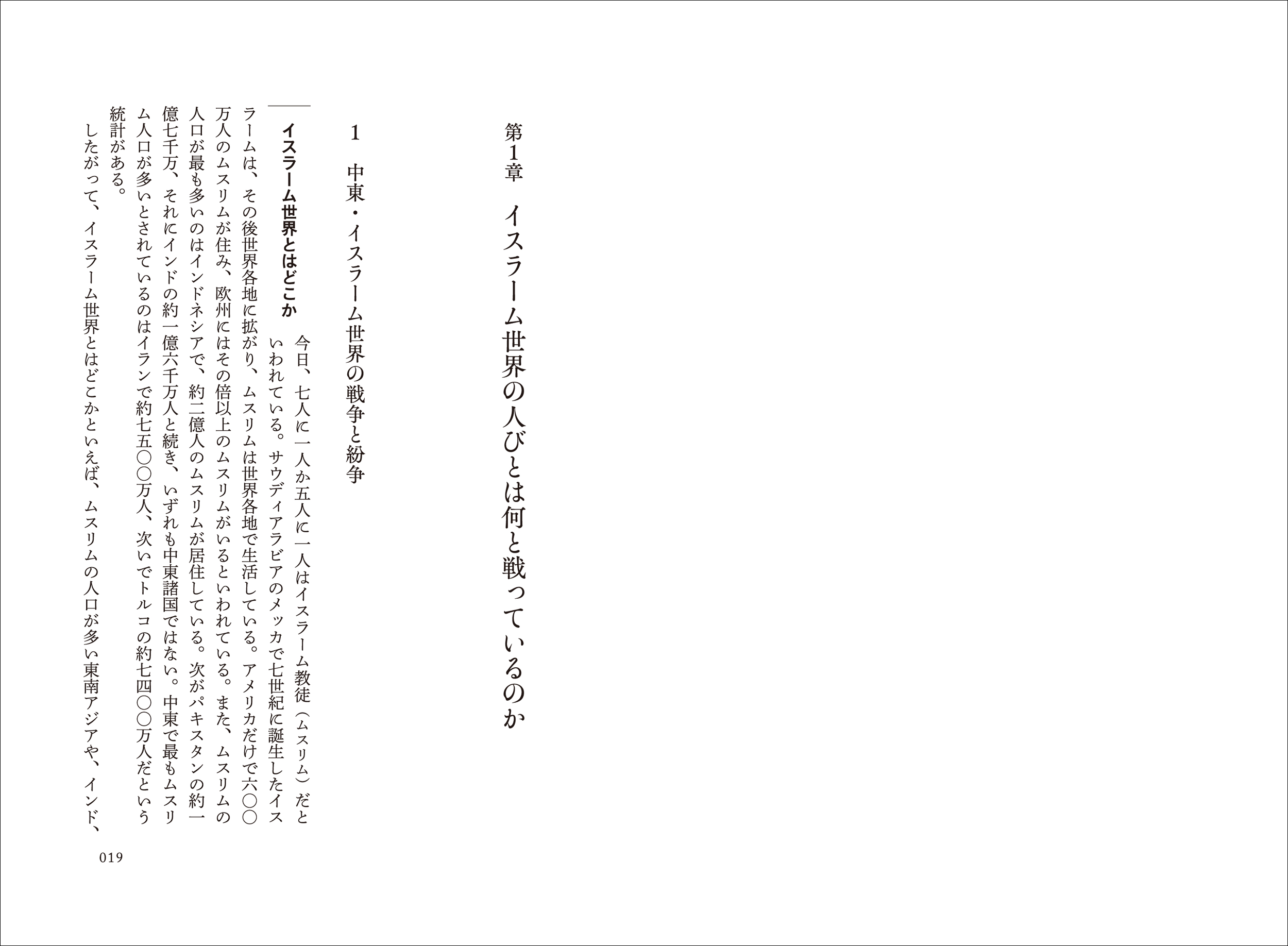 第1章　イスラーム世界の人びとは何と戦っているのか

1　中東・イスラーム世界の戦争と紛争

イスラーム世界とはどこか

今日、七人に一人か五人に一人はイスラーム教徒（ムスリム）だといわれている。サウディアラビアのメッカで七世紀に誕生したイスラームは、その後世界各地に拡がり、ムスリムは世界各地で生活している。アメリカだけで六〇〇万人のムスリムが住み、欧州にはその倍以上のムスリムがいるといわれている。また、ムスリムの人口が最も多いのはインドネシアで、約二億人のムスリムが居住している。次がパキスタンの約一億七千万、それにインドの約一億六千万人と続き、いずれも中東諸国ではない。中東で最もムスリム人口が多いとされているのはイランで約七五〇〇万人、次いでトルコの約七四〇〇万人だという統計がある。

したがって、イスラーム世界とはどこかといえば、ムスリムの人口が多い東南アジアや、インド、

019